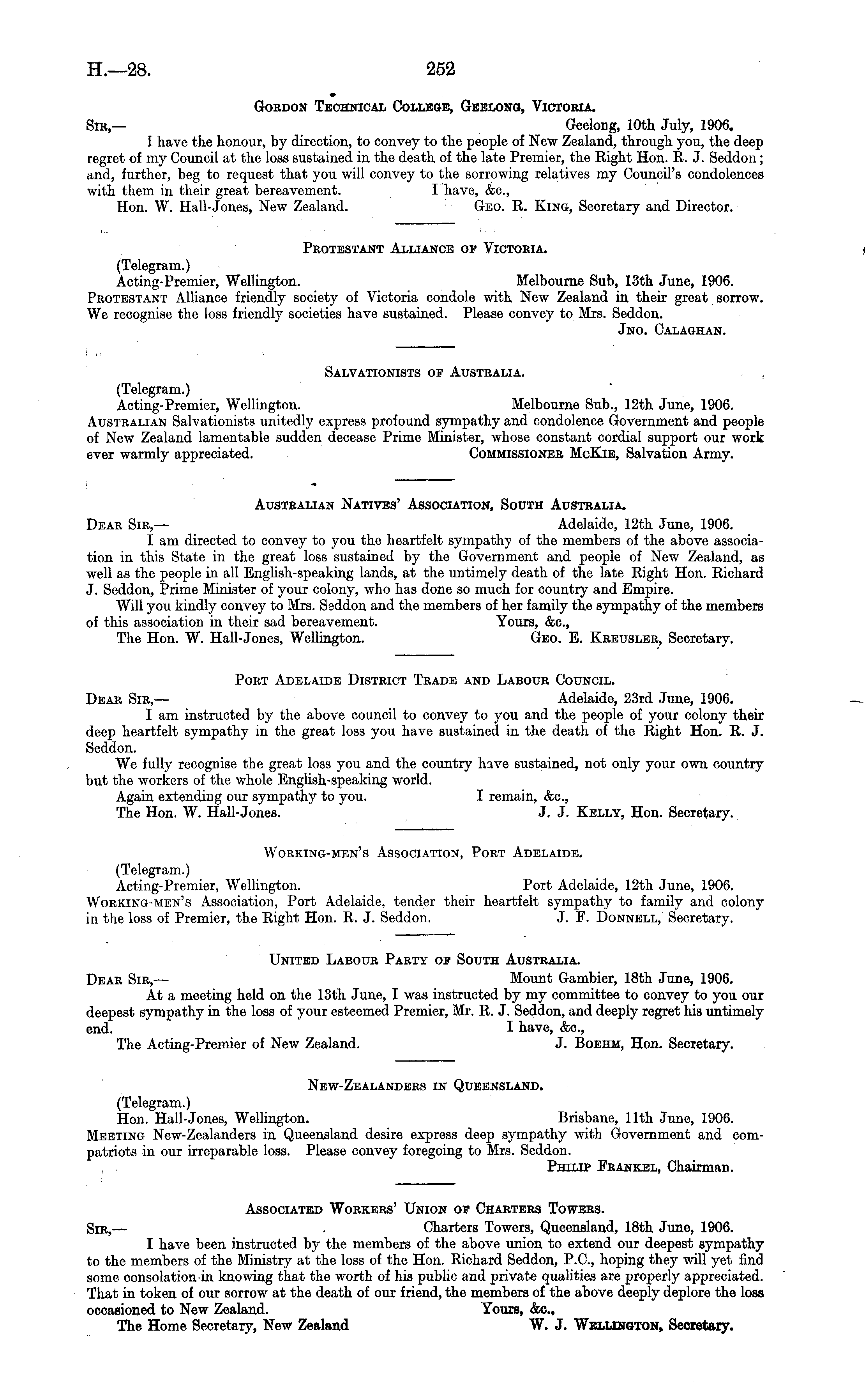 H.—28. 252

Gordon Technical College, Geelong, Victoria.

Sir,— Geelong, 10th July, 1906.

I have the honour, by direction, to convey to the people of New Zealand, through you, the deep regret of my Council at the loss sustained in the death of the late Premier, the Right Hon. R. J. Seddon; and, further, beg to request that you will convey to the sorrowing relatives my Council's condolences with them in their great bereavement. I have, &c.,

Hon. W. Hall-Jones, New Zealand. Geo. R. King, Secretary and Director.

Protestant Alliance of Victoria.

(Telegram.)

Acting-Premier, Wellington. Melbourne Sub, 13th June, 1906.

Protestant Alliance friendly society of Victoria condole with New Zealand in their great sorrow. We recognise the loss friendly societies have sustained. Please convey to Mrs. Seddon.

Jno. Calaghan.

Salvationists of Australia.

(Telegram.)

Acting-Premier, Wellington. Melbourne Sub., 12th June, 1906.

Australian Salvationists unitedly express profound sympathy and condolence Government and people of New Zealand lamentable sudden decease Prime Minister, whose constant cordial support our work ever warmly appreciated. Commissioner McKie, Salvation Army.

Australian Natives' Association, South Australia.

Dear Sir,— Adelaide, 12th June, 1906.

I am directed to convey to you the heartfelt sympathy of the members of the above association in this State in the great loss sustained by the Government and people of New Zealand, as well as the people in all English-speaking lands, at the untimely death of the late Right Hon. Richard J. Seddon, Prime Minister of your colony, who has done so much for country and Empire.

Will you kindly convey to Mrs. Seddon and the members of her family the sympathy of the members of this association in their sad bereavement. Yours, &c.,

The Hon. W. Hall-Jones, Wellington. Geo. E. Kreusler, Secretary.

Port Adelaide District Trade and Labour Council.

Dear Sir,— Adelaide, 23rd June, 1906.

I am instructed by the above council to convey to you and the people of your colony their deep heartfelt sympathy in the great loss you have sustained in the death of the Right Hon. R. J. Seddon.

We fully recognise the great loss you and the country have sustained, not only your own country but the workers of the whole English-speaking world.

Again extending our sympathy to you. I remain, &c.,

The Hon. W. Hall-Jones. J. J. Kelly, Hon. Secretary.

Working-men's Association, Port Adelaide.

(Telegram.)

Acting-Premier, Wellington. Port Adelaide, 12th June, 1906.

Working-men's Association, Port Adelaide, tender their heartfelt sympathy to family and colony in the loss of Premier, the Right Hon. R. J. Seddon. J. F. Donnell, Secretary.

United Labour Party of South Australia.

Dear Sir,— Mount Gambier, 18th June, 1906.

At a meeting held on the 13th June, I was instructed by my committee to convey to you our deepest sympathy in the loss of your esteemed Premier, Mr. R. J. Seddon, and deeply regret his untimely end. I have, &c.,

The Acting-Premier of New Zealand. J. Boehm, Hon. Secretary.

New-Zealanders in Queensland.

(Telegram.)

Hon. Hall-Jones, Wellington. Brisbane, 11th June, 1906.

Meeting New-Zealanders in Queensland desire express deep sympathy with Government and compatriots in our irreparable loss. Please convey foregoing to Mrs. Seddon.

Philip Frankel, Chairman.

Associated Workers' Union of Charters Towers.

Sir,— Charters Towers, Queensland, 18th June, 1906.

I have been instructed by the members of the above union to extend our deepest sympathy to the members of the Ministry at the loss of the Hon. Richard Seddon, P.C., hoping they will yet find some consolation in knowing that the worth of his public and private qualities are properly appreciated. That in token of our sorrow at the death of our friend, the members of the above deeply deplore the loss occasioned to New Zealand. Yours, &c.,

The Home Secretary, New Zealand W. J. Wellington, Secretary.